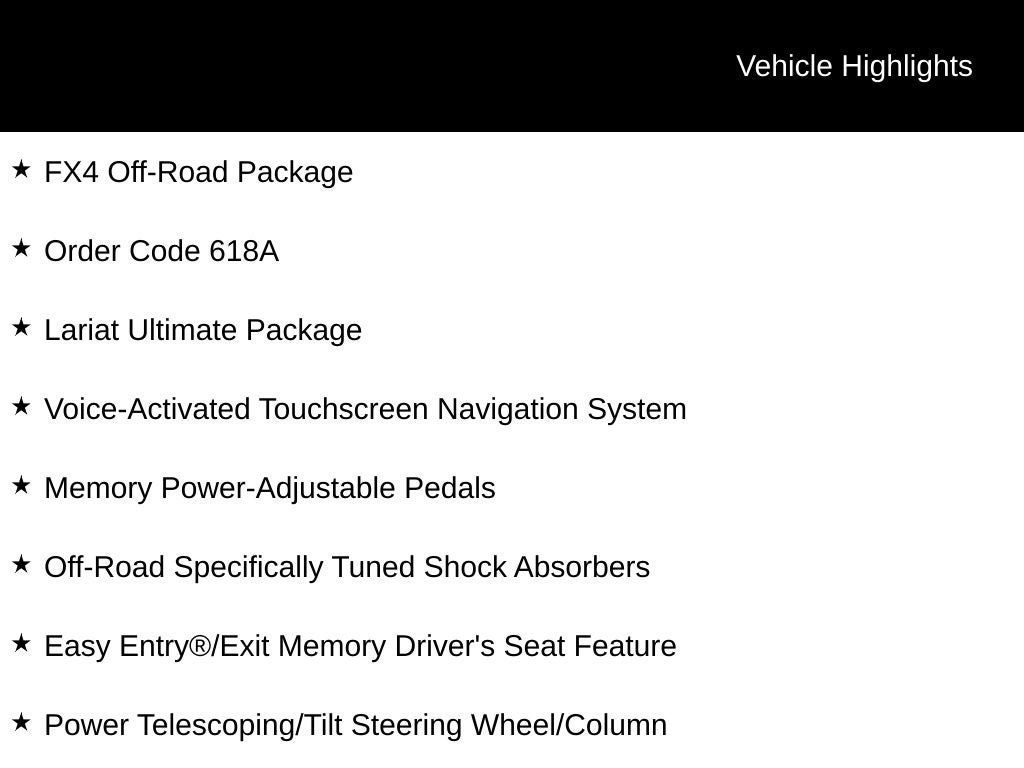 Vehicle Highlights

★ FX4 Off-Road Package

★ Order Code 618A

★ Lariat Ultimate Package

★ Voice-Activated Touchscreen Navigation System

★ Memory Power-Adjustable Pedals

★ Off-Road Specifically Tuned Shock Absorbers

★ Easy Entry®/Exit Memory Driver's Seat Feature

★ Power Telescoping/Tilt Steering Wheel/Column